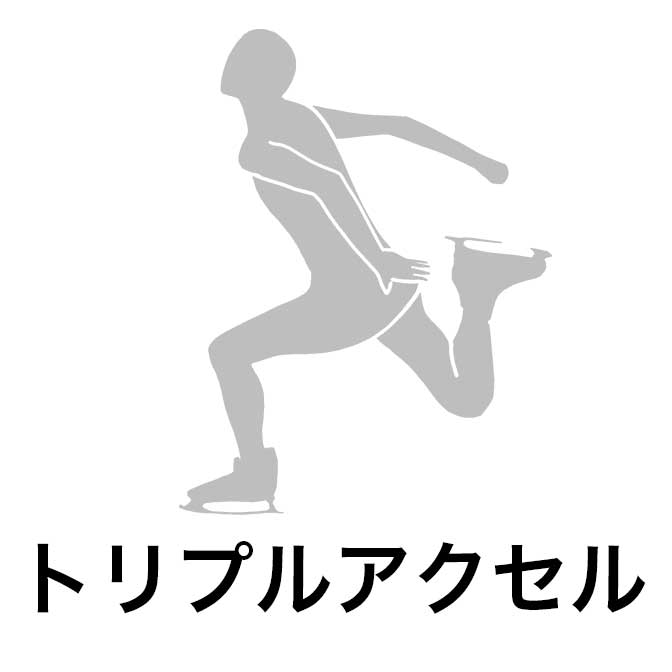 トリプルアクセル